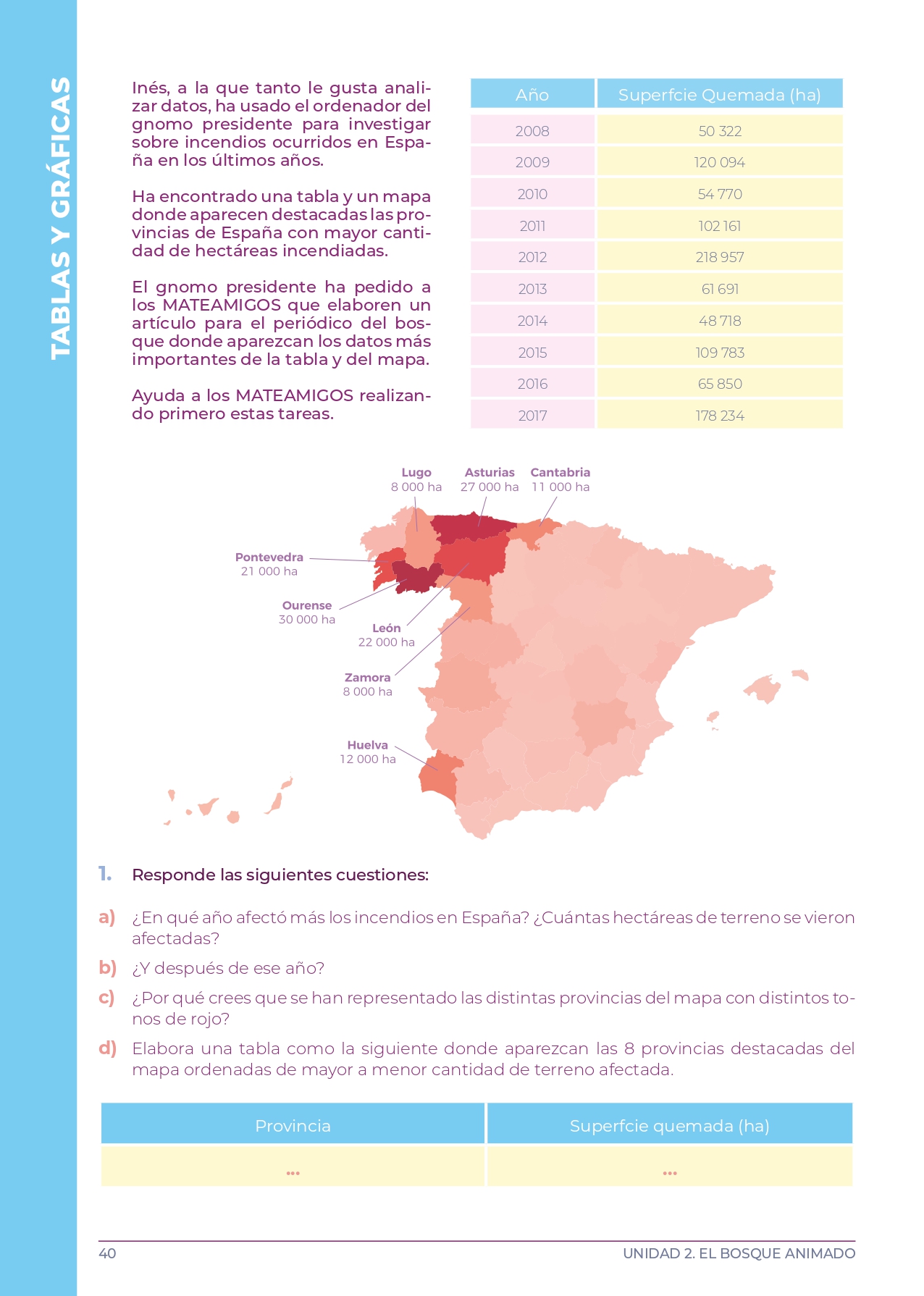 TABLAS Y GRÁFICAS

Inés, a la que tanto le gusta analizar datos, ha usado el ordenador del gnomo presidente para investigar sobre incendios ocurridos en España en los últimos años.

Ha encontrado una tabla y un mapa donde aparecen destacadas las provincias de España con mayor cantidad de hectáreas incendiadas.

El gnomo presidente ha pedido a los MATEAMIGOS que elaboren un artículo para el periódico del bosque donde aparezcan los datos más importantes de la tabla y del mapa.

Ayuda a los MATEAMIGOS realizando primero estas tareas.

| Año | Superfcie Quemada (ha) |
|---|---|
| 2008 | 50 322 |
| 2009 | 120 094 |
| 2010 | 54 770 |
| 2011 | 102 161 |
| 2012 | 218 957 |
| 2013 | 61 691 |
| 2014 | 48 718 |
| 2015 | 109 783 |
| 2016 | 65 850 |
| 2017 | 178 234 |

Lugo
8 000 ha
Asturias
27 000 ha
Cantabria
11 000 ha
Pontevedra
21 000 ha
Ourense
30 000 ha
León
22 000 ha
Zamora
8 000 ha
Huelva
12 000 ha

1. Responde las siguientes cuestiones:

a) ¿En qué año afectó más los incendios en España? ¿Cuántas hectáreas de terreno se vieron afectadas?

b) ¿Y después de ese año?

c) ¿Por qué crees que se han representado las distintas provincias del mapa con distintos tonos de rojo?

d) Elabora una tabla como la siguiente donde aparezcan las 8 provincias destacadas del mapa ordenadas de mayor a menor cantidad de terreno afectada.

| Provincia | Superfcie quemada (ha) |
|---|---|
| ... | ... |

40
UNIDAD 2. EL BOSQUE ANIMADO